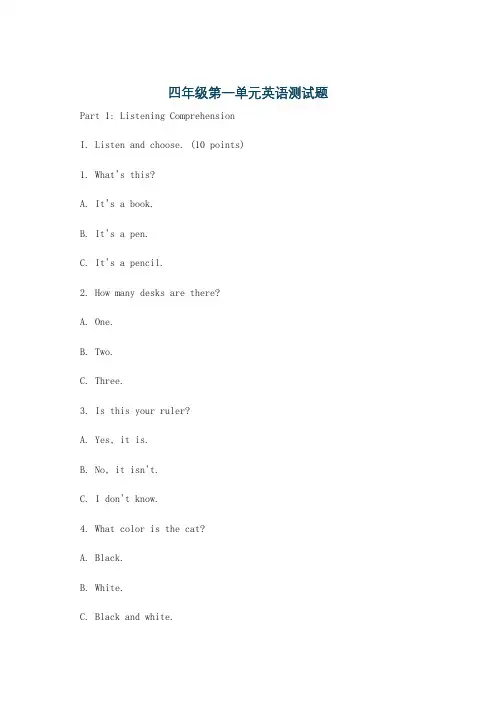 四年级第一单元英语测试题

Part 1: Listening Comprehension

I. Listen and choose. (10 points)

1. What's this?

A. It's a book.

B. It's a pen.

C. It's a pencil.

2. How many desks are there?

A. One.

B. Two.

C. Three.

3. Is this your ruler?

A. Yes, it is.

B. No, it isn't.

C. I don't know.

4. What color is the cat?

A. Black.

B. White.

C. Black and white.